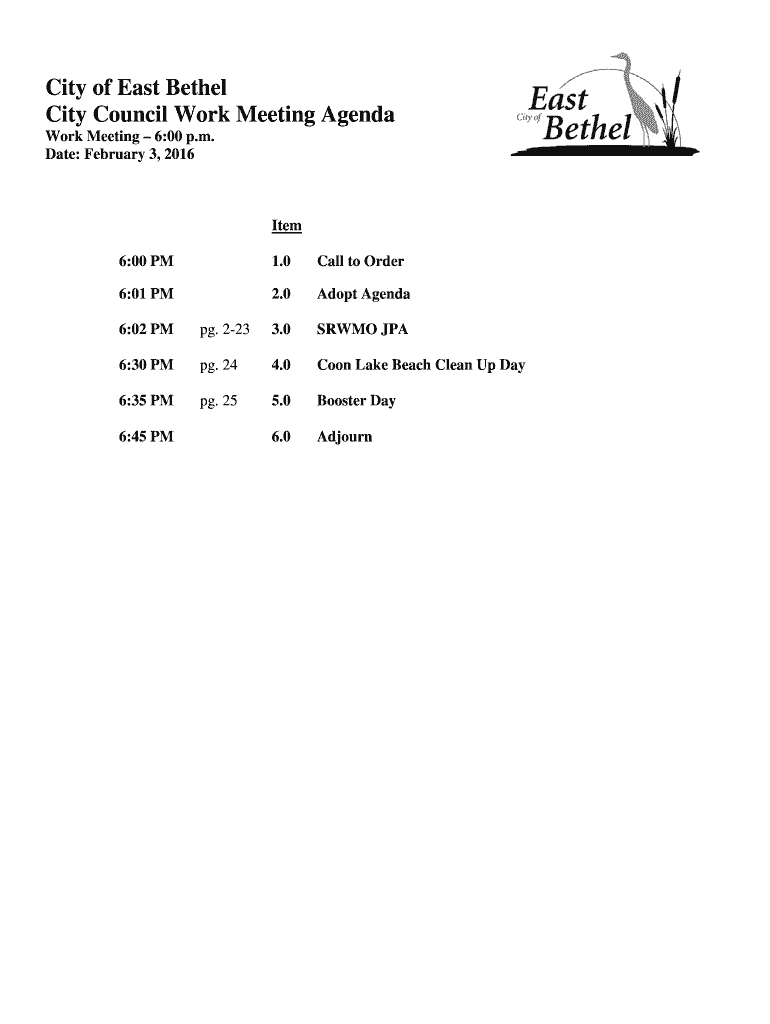 City of East Bethel
City Council Work Meeting Agenda
Work Meeting – 6:00 p.m.
Date: February 3, 2016

East
City of
Bethel

| | | Item | |
|---|---|---|---|
| 6:00 PM | | 1.0 | Call to Order |
| 6:01 PM | | 2.0 | Adopt Agenda |
| 6:02 PM | pg. 2-23 | 3.0 | SRWMO JPA |
| 6:30 PM | pg. 24 | 4.0 | Coon Lake Beach Clean Up Day |
| 6:35 PM | pg. 25 | 5.0 | Booster Day |
| 6:45 PM | | 6.0 | Adjourn |